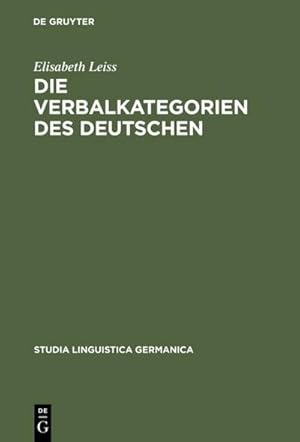 DE GRUYTER

Elisabeth Leiss

DIE VERBALKATEGORIEN DES DEUTSCHEN

STUDIA LINGUISTICA GERMANICA

DE G